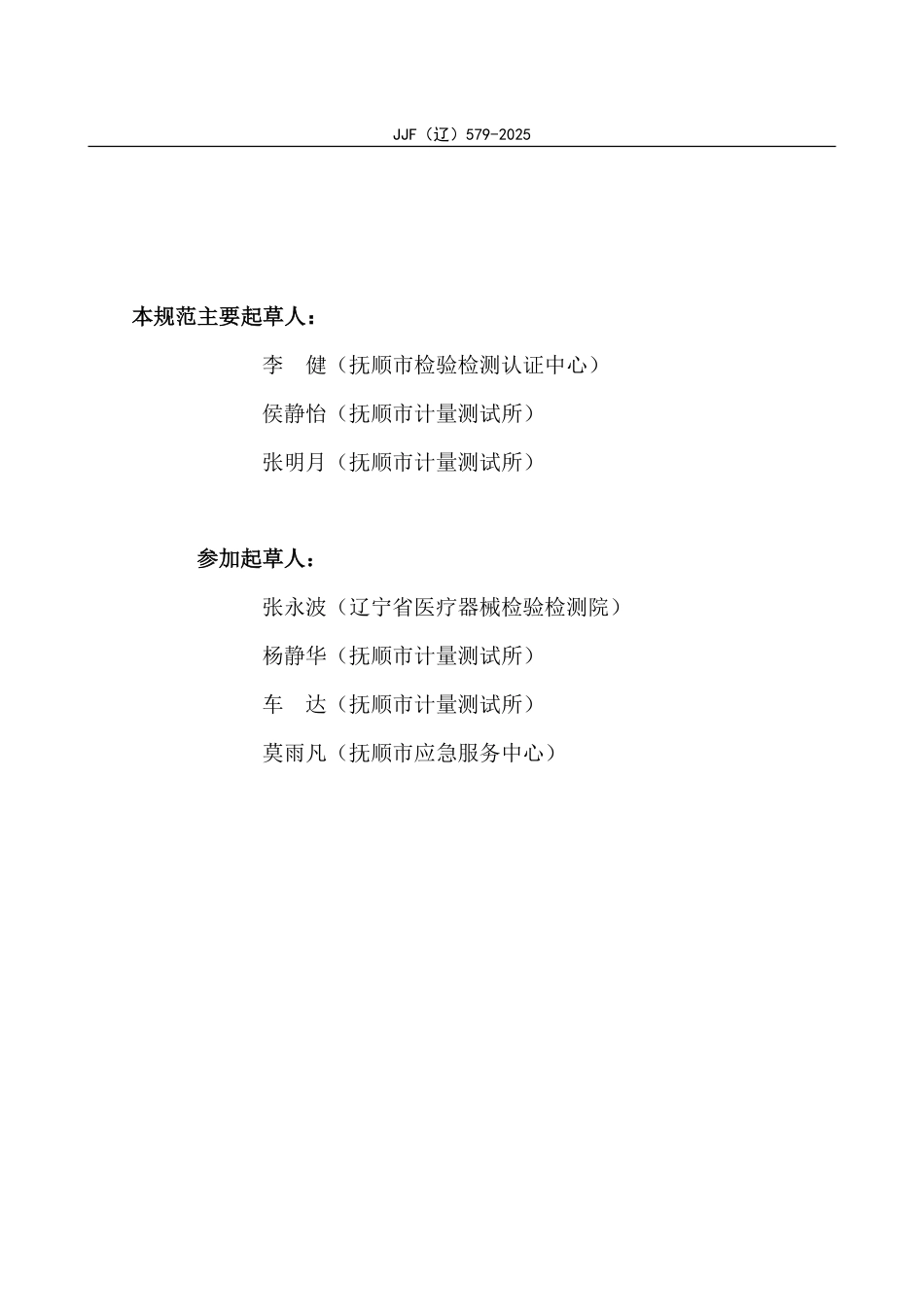 JJF（辽）579-2025

本规范主要起草人：

李　健（抚顺市检验检测认证中心）

侯静怡（抚顺市计量测试所）

张明月（抚顺市计量测试所）

参加起草人：

张永波（辽宁省医疗器械检验检测院）

杨静华（抚顺市计量测试所）

车　达（抚顺市计量测试所）

莫雨凡（抚顺市应急服务中心）